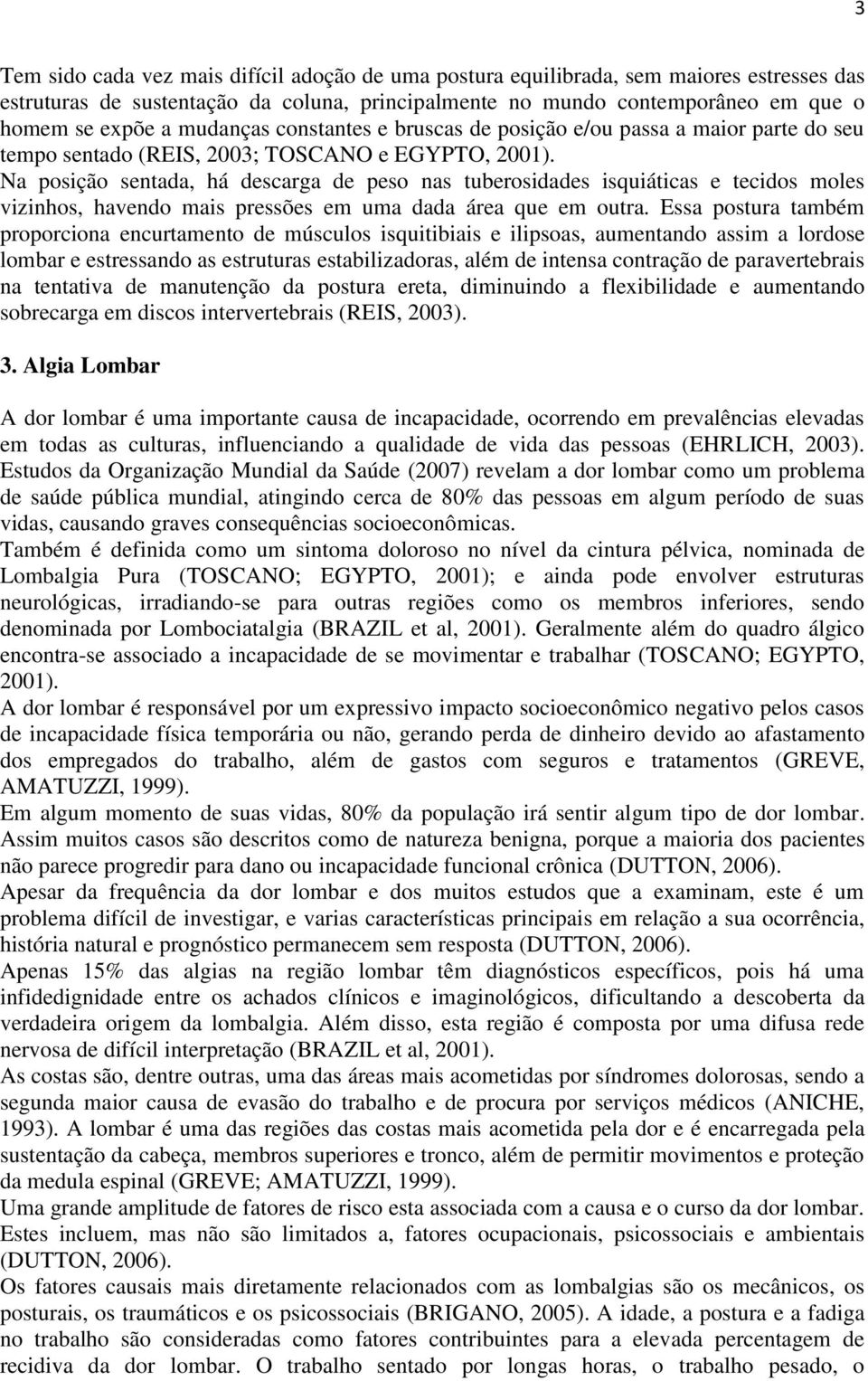 3

Tem sido cada vez mais difícil adoção de uma postura equilibrada, sem maiores estresses das estruturas de sustentação da coluna, principalmente no mundo contemporâneo em que o homem se expõe a mudanças constantes e bruscas de posição e/ou passa a maior parte do seu tempo sentado (REIS, 2003; TOSCANO e EGYPTO, 2001).
Na posição sentada, há descarga de peso nas tuberosidades isquiáticas e tecidos moles vizinhos, havendo mais pressões em uma dada área que em outra. Essa postura também proporciona encurtamento de músculos isquitibiais e ilipsoas, aumentando assim a lordose lombar e estressando as estruturas estabilizadoras, além de intensa contração de paravertebrais na tentativa de manutenção da postura ereta, diminuindo a flexibilidade e aumentando sobrecarga em discos intervertebrais (REIS, 2003).

3. Algia Lombar

A dor lombar é uma importante causa de incapacidade, ocorrendo em prevalências elevadas em todas as culturas, influenciando a qualidade de vida das pessoas (EHRLICH, 2003). Estudos da Organização Mundial da Saúde (2007) revelam a dor lombar como um problema de saúde pública mundial, atingindo cerca de 80% das pessoas em algum período de suas vidas, causando graves consequências socioeconômicas.
Também é definida como um sintoma doloroso no nível da cintura pélvica, nominada de Lombalgia Pura (TOSCANO; EGYPTO, 2001); e ainda pode envolver estruturas neurológicas, irradiando-se para outras regiões como os membros inferiores, sendo denominada por Lombociatalgia (BRAZIL et al, 2001). Geralmente além do quadro álgico encontra-se associado a incapacidade de se movimentar e trabalhar (TOSCANO; EGYPTO, 2001).
A dor lombar é responsável por um expressivo impacto socioeconômico negativo pelos casos de incapacidade física temporária ou não, gerando perda de dinheiro devido ao afastamento dos empregados do trabalho, além de gastos com seguros e tratamentos (GREVE, AMATUZZI, 1999).
Em algum momento de suas vidas, 80% da população irá sentir algum tipo de dor lombar. Assim muitos casos são descritos como de natureza benigna, porque a maioria dos pacientes não parece progredir para dano ou incapacidade funcional crônica (DUTTON, 2006).
Apesar da frequência da dor lombar e dos muitos estudos que a examinam, este é um problema difícil de investigar, e varias características principais em relação a sua ocorrência, história natural e prognóstico permanecem sem resposta (DUTTON, 2006).
Apenas 15% das algias na região lombar têm diagnósticos específicos, pois há uma infidedignidade entre os achados clínicos e imaginológicos, dificultando a descoberta da verdadeira origem da lombalgia. Além disso, esta região é composta por uma difusa rede nervosa de difícil interpretação (BRAZIL et al, 2001).
As costas são, dentre outras, uma das áreas mais acometidas por síndromes dolorosas, sendo a segunda maior causa de evasão do trabalho e de procura por serviços médicos (ANICHE, 1993). A lombar é uma das regiões das costas mais acometida pela dor e é encarregada pela sustentação da cabeça, membros superiores e tronco, além de permitir movimentos e proteção da medula espinal (GREVE; AMATUZZI, 1999).
Uma grande amplitude de fatores de risco esta associada com a causa e o curso da dor lombar. Estes incluem, mas não são limitados a, fatores ocupacionais, psicossociais e ambientais (DUTTON, 2006).
Os fatores causais mais diretamente relacionados com as lombalgias são os mecânicos, os posturais, os traumáticos e os psicossociais (BRIGANO, 2005). A idade, a postura e a fadiga no trabalho são consideradas como fatores contribuintes para a elevada percentagem de recidiva da dor lombar. O trabalho sentado por longas horas, o trabalho pesado, o